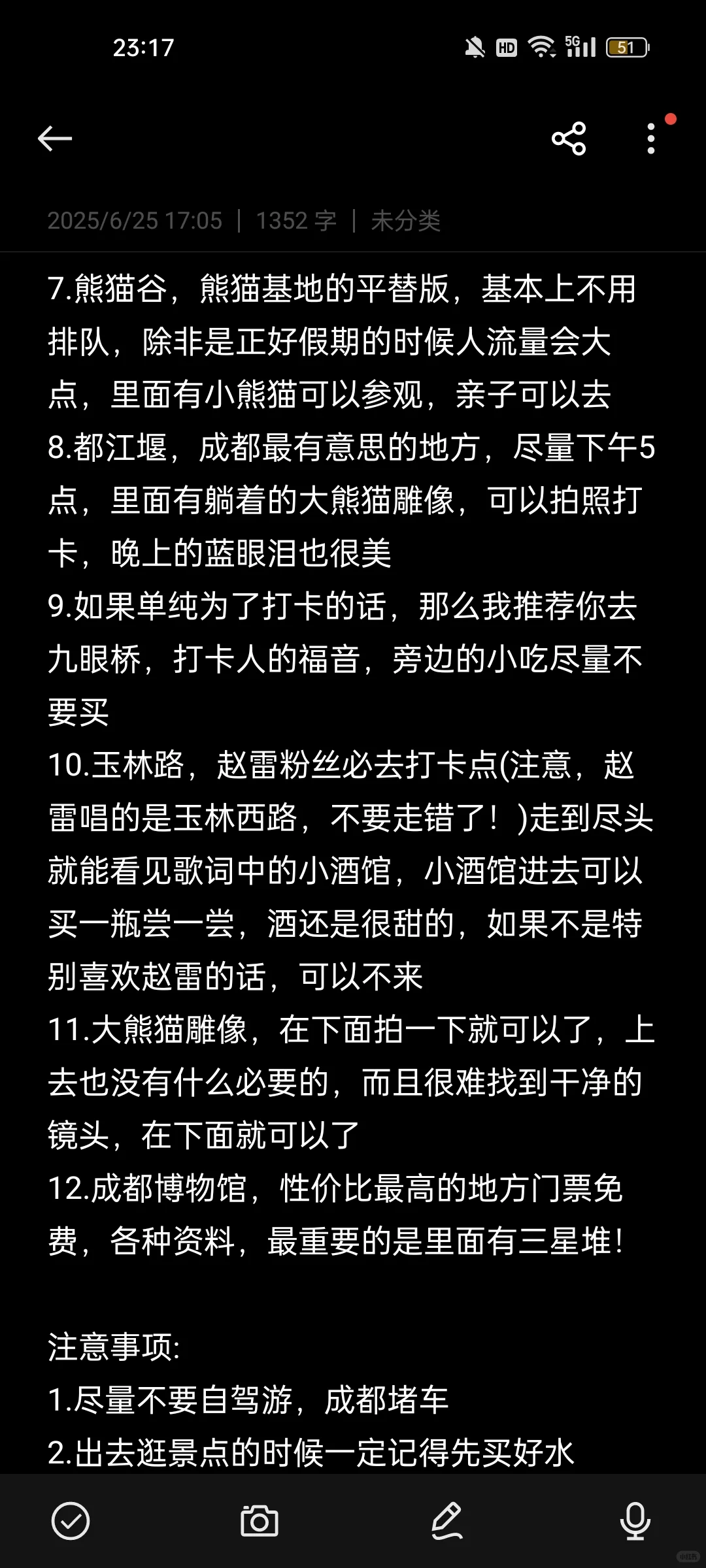 23:17

HD 5G 51

2025/6/25 17:05 | 1352 字 | 未分类

7.熊猫谷，熊猫基地的平替版，基本上不用排队，除非是正好假期的时候人流量会大点，里面有小熊猫可以参观，亲子可以去
8.都江堰，成都最有意思的地方，尽量下午5点，里面有躺着的大熊猫雕像，可以拍照打卡，晚上的蓝眼泪也很美
9.如果单纯为了打卡的话，那么我推荐你去九眼桥，打卡人的福音，旁边的小吃尽量不要买
10.玉林路，赵雷粉丝必去打卡点(注意，赵雷唱的是玉林西路，不要走错了！)走到尽头就能看见歌词中的小酒馆，小酒馆进去可以买一瓶尝一尝，酒还是很甜的，如果不是特别喜欢赵雷的话，可以不来
11.大熊猫雕像，在下面拍一下就可以了，上去也没有什么必要的，而且很难找到干净的镜头，在下面就可以了
12.成都博物馆，性价比最高的地方门票免费，各种资料，最重要的是里面有三星堆！

注意事项:
1.尽量不要自驾游，成都堵车
2.出去逛景点的时候一定记得先买好水